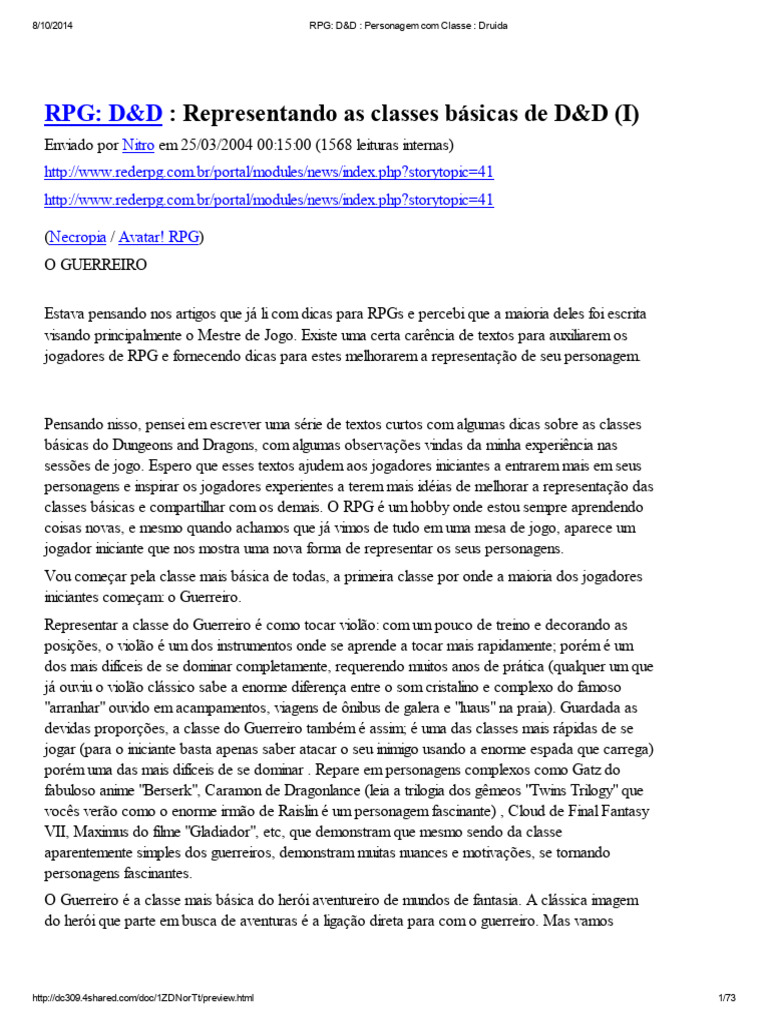 8/10/2014 RPG: D&D : Personagem com Classe : Druida

RPG: D&D : Representando as classes básicas de D&D (I)

Enviado por Nitro em 25/03/2004 00:15:00 (1568 leituras internas)

http://www.rederpg.com.br/portal/modules/news/index.php?storytopic=41

http://www.rederpg.com.br/portal/modules/news/index.php?storytopic=41

(Necropia / Avatar! RPG)

O GUERREIRO

Estava pensando nos artigos que já li com dicas para RPGs e percebi que a maioria deles foi escrita visando principalmente o Mestre de Jogo. Existe uma certa carência de textos para auxiliarem os jogadores de RPG e fornecendo dicas para estes melhorarem a representação de seu personagem.

Pensando nisso, pensei em escrever uma série de textos curtos com algumas dicas sobre as classes básicas do Dungeons and Dragons, com algumas observações vindas da minha experiência nas sessões de jogo. Espero que esses textos ajudem aos jogadores iniciantes a entrarem mais em seus personagens e inspirar os jogadores experientes a terem mais idéias de melhorar a representação das classes básicas e compartilhar com os demais. O RPG é um hobby onde estou sempre aprendendo coisas novas, e mesmo quando achamos que já vimos de tudo em uma mesa de jogo, aparece um jogador iniciante que nos mostra uma nova forma de representar os seus personagens.

Vou começar pela classe mais básica de todas, a primeira classe por onde a maioria dos jogadores iniciantes começam: o Guerreiro.

Representar a classe do Guerreiro é como tocar violão: com um pouco de treino e decorando as posições, o violão é um dos instrumentos onde se aprende a tocar mais rapidamente; porém é um dos mais difíceis de se dominar completamente, requerendo muitos anos de prática (qualquer um que já ouviu o violão clássico sabe a enorme diferença entre o som cristalino e complexo do famoso "arranhar" ouvido em acampamentos, viagens de ônibus de galera e "luaus" na praia). Guardada as devidas proporções, a classe do Guerreiro também é assim; é uma das classes mais rápidas de se jogar (para o iniciante basta apenas saber atacar o seu inimigo usando a enorme espada que carrega) porém uma das mais difíceis de se dominar . Repare em personagens complexos como Gatz do fabuloso anime "Berserk", Caramon de Dragonlance (leia a trilogia dos gêmeos "Twins Trilogy" que vocês verão como o enorme irmão de Raislin é um personagem fascinante) , Cloud de Final Fantasy VII, Maximus do filme "Gladiador", etc, que demonstram que mesmo sendo da classe aparentemente simples dos guerreiros, demonstram muitas nuances e motivações, se tornando personagens fascinantes.

O Guerreiro é a classe mais básica do herói aventureiro de mundos de fantasia. A clássica imagem do herói que parte em busca de aventuras é a ligação direta para com o guerreiro. Mas vamos

http://dc309.4shared.com/doc/1ZDNorTt/preview.html 1/73